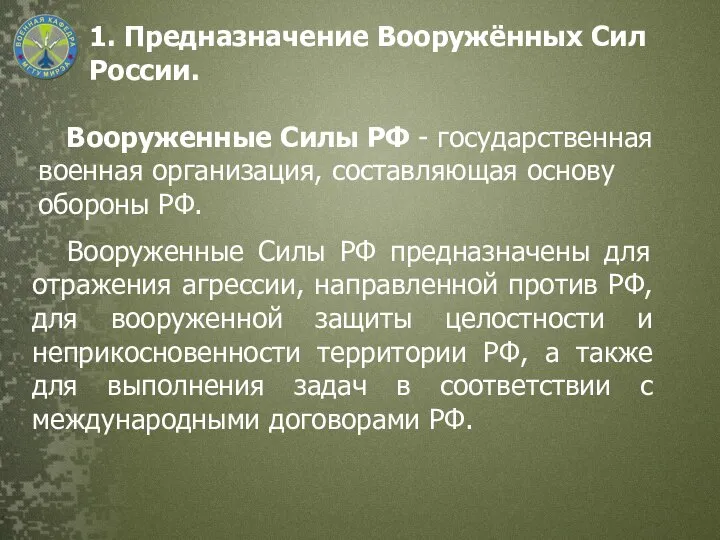 ВОЕННАЯ КАФЕДРА МГТУ МИРЭА

1. Предназначение Вооружённых Сил России.

Вооруженные Силы РФ - государственная военная организация, составляющая основу обороны РФ.

Вооруженные Силы РФ предназначены для отражения агрессии, направленной против РФ, для вооруженной защиты целостности и неприкосновенности территории РФ, а также для выполнения задач в соответствии с международными договорами РФ.